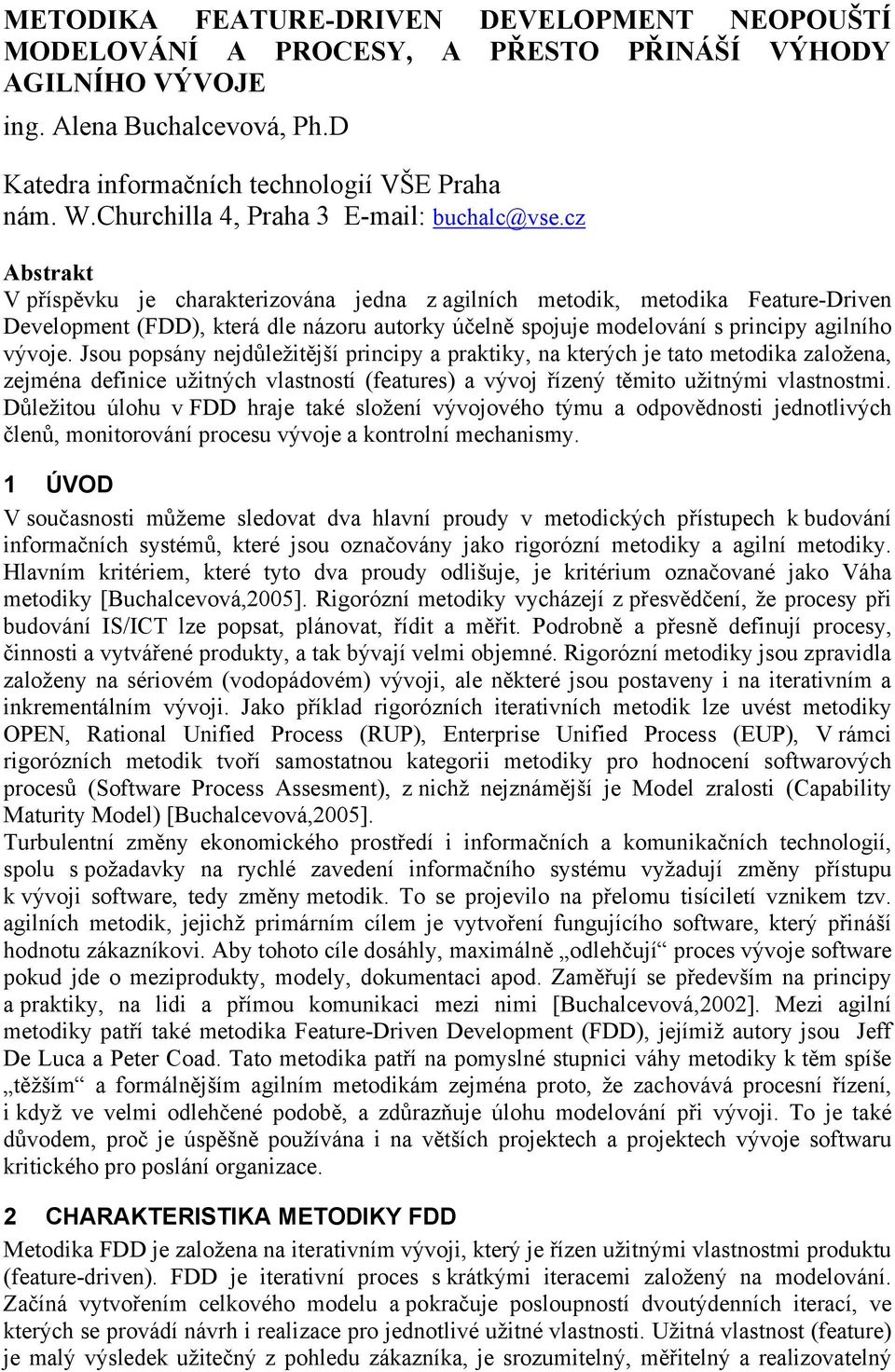 METODIKA FEATURE-DRIVEN DEVELOPMENT NEOPOUŠTÍ MODELOVÁNÍ A PROCESY, A PŘESTO PŘINÁŠÍ VÝHODY AGILNÍHO VÝVOJE

ing. Alena Buchalcevová, Ph.D

Katedra informačních technologií VŠE Praha
nám. W.Churchilla 4, Praha 3 E-mail: buchalc@vse.cz

Abstrakt
V příspěvku je charakterizována jedna z agilních metodik, metodika Feature-Driven Development (FDD), která dle názoru autorky účelně spojuje modelování s principy agilního vývoje. Jsou popsány nejdůležitější principy a praktiky, na kterých je tato metodika založena, zejména definice užitných vlastností (features) a vývoj řízený těmito užitnými vlastnostmi. Důležitou úlohu v FDD hraje také složení vývojového týmu a odpovědnosti jednotlivých členů, monitorování procesu vývoje a kontrolní mechanismy.

1 ÚVOD
V současnosti můžeme sledovat dva hlavní proudy v metodických přístupech k budování informačních systémů, které jsou označovány jako rigorózní metodiky a agilní metodiky. Hlavním kritériem, které tyto dva proudy odlišuje, je kritérium označované jako Váha metodiky [Buchalcevová,2005]. Rigorózní metodiky vycházejí z přesvědčení, že procesy při budování IS/ICT lze popsat, plánovat, řídit a měřit. Podrobně a přesně definují procesy, činnosti a vytvářené produkty, a tak bývají velmi objemné. Rigorózní metodiky jsou zpravidla založeny na sériovém (vodopádovém) vývoji, ale některé jsou postaveny i na iterativním a inkrementálním vývoji. Jako příklad rigorózních iterativních metodik lze uvést metodiky OPEN, Rational Unified Process (RUP), Enterprise Unified Process (EUP), V rámci rigorózních metodik tvoří samostatnou kategorii metodiky pro hodnocení softwarových procesů (Software Process Assesment), z nichž nejznámější je Model zralosti (Capability Maturity Model) [Buchalcevová,2005].
Turbulentní změny ekonomického prostředí i informačních a komunikačních technologií, spolu s požadavky na rychlé zavedení informačního systému vyžadují změny přístupu k vývoji software, tedy změny metodik. To se projevilo na přelomu tisíciletí vznikem tzv. agilních metodik, jejichž primárním cílem je vytvoření fungujícího software, který přináší hodnotu zákazníkovi. Aby tohoto cíle dosáhly, maximálně „odlehčují“ proces vývoje software pokud jde o meziprodukty, modely, dokumentaci apod. Zaměřují se především na principy a praktiky, na lidi a přímou komunikaci mezi nimi [Buchalcevová,2002]. Mezi agilní metodiky patří také metodika Feature-Driven Development (FDD), jejímiž autory jsou Jeff De Luca a Peter Coad. Tato metodika patří na pomyslné stupnici váhy metodiky k těm spíše „těžším“ a formálnějším agilním metodikám zejména proto, že zachovává procesní řízení, i když ve velmi odlehčené podobě, a zdůrazňuje úlohu modelování při vývoji. To je také důvodem, proč je úspěšně používána i na větších projektech a projektech vývoje softwaru kritického pro poslání organizace.

2 CHARAKTERISTIKA METODIKY FDD
Metodika FDD je založena na iterativním vývoji, který je řízen užitnými vlastnostmi produktu (feature-driven). FDD je iterativní proces s krátkými iteracemi založený na modelování. Začíná vytvořením celkového modelu a pokračuje posloupností dvoutýdenních iterací, ve kterých se provádí návrh i realizace pro jednotlivé užitné vlastnosti. Užitná vlastnost (feature) je malý výsledek užitečný z pohledu zákazníka, je srozumitelný, měřitelný a realizovatelný